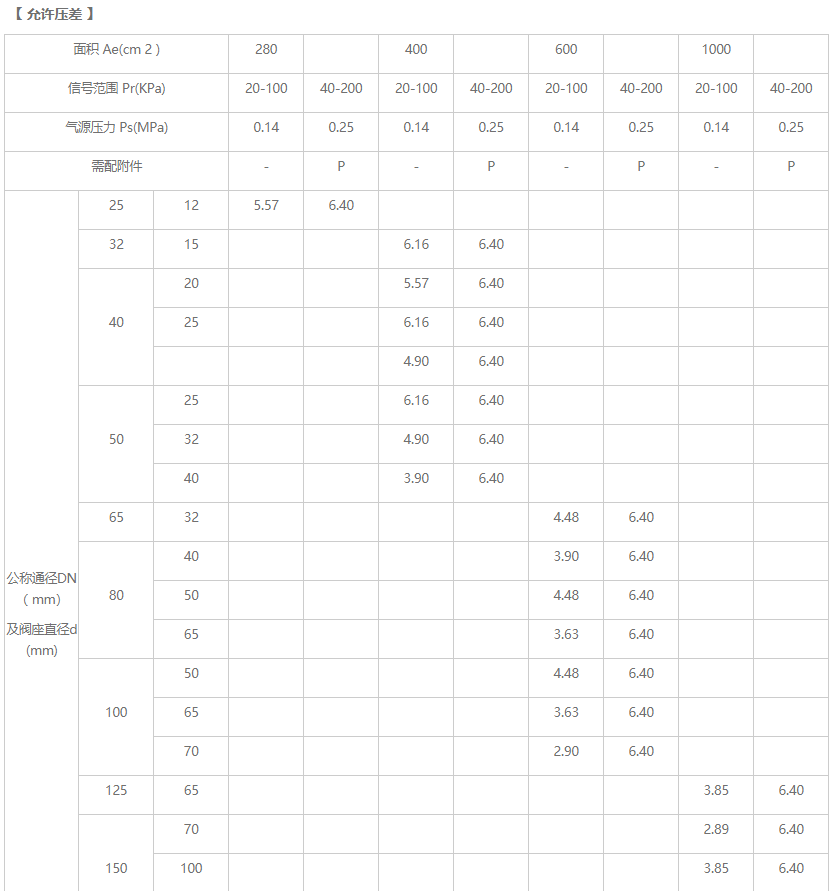 【 允许压差 】

| 面积 Ae(cm 2 ) | | | 280 | | 400 | | 600 | | 1000 | |
|---|---|---|---|---|---|---|---|---|---|---|
| 信号范围 Pr(KPa) | | | 20-100 | 40-200 | 20-100 | 40-200 | 20-100 | 40-200 | 20-100 | 40-200 |
| 气源压力 Ps(MPa) | | | 0.14 | 0.25 | 0.14 | 0.25 | 0.14 | 0.25 | 0.14 | 0.25 |
| 需配附件 | | | - | P | - | P | - | P | - | P |
| 公称通径DN ( mm) 及阀座直径d (mm) | 25 | 12 | 5.57 | 6.40 | | | | | | |
| | 32 | 15 | | | 6.16 | 6.40 | | | | |
| | 40 | 20 | | | 5.57 | 6.40 | | | | |
| | | 25 | | | 6.16 | 6.40 | | | | |
| | | | | | 4.90 | 6.40 | | | | |
| | 50 | 25 | | | 6.16 | 6.40 | | | | |
| | | 32 | | | 4.90 | 6.40 | | | | |
| | | 40 | | | 3.90 | 6.40 | | | | |
| | 65 | 32 | | | | | 4.48 | 6.40 | | |
| | 80 | 40 | | | | | 3.90 | 6.40 | | |
| | | 50 | | | | | 4.48 | 6.40 | | |
| | | 65 | | | | | 3.63 | 6.40 | | |
| | 100 | 50 | | | | | 4.48 | 6.40 | | |
| | | 65 | | | | | 3.63 | 6.40 | | |
| | | 70 | | | | | 2.90 | 6.40 | | |
| | 125 | 65 | | | | | | | 3.85 | 6.40 |
| | 150 | 70 | | | | | | | 2.89 | 6.40 |
| | | 100 | | | | | | | 3.85 | 6.40 |